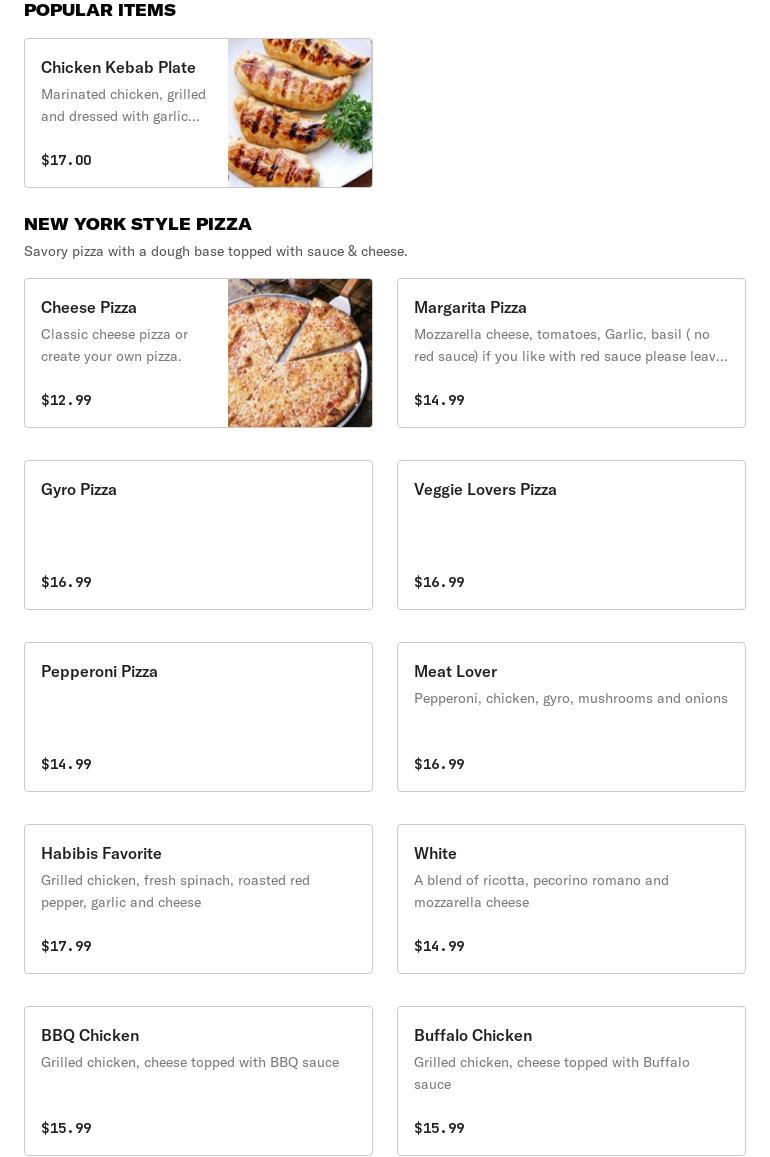 POPULAR ITEMS

Chicken Kebab Plate
Marinated chicken, grilled and dressed with garlic...
$17.00

NEW YORK STYLE PIZZA
Savory pizza with a dough base topped with sauce & cheese.

Cheese Pizza
Classic cheese pizza or create your own pizza.
$12.99

Margarita Pizza
Mozzarella cheese, tomatoes, Garlic, basil ( no red sauce) if you like with red sauce please leav...
$14.99

Gyro Pizza
$16.99

Veggie Lovers Pizza
$16.99

Pepperoni Pizza
$14.99

Meat Lover
Pepperoni, chicken, gyro, mushrooms and onions
$16.99

Habibis Favorite
Grilled chicken, fresh spinach, roasted red pepper, garlic and cheese
$17.99

White
A blend of ricotta, pecorino romano and mozzarella cheese
$14.99

BBQ Chicken
Grilled chicken, cheese topped with BBQ sauce
$15.99

Buffalo Chicken
Grilled chicken, cheese topped with Buffalo sauce
$15.99